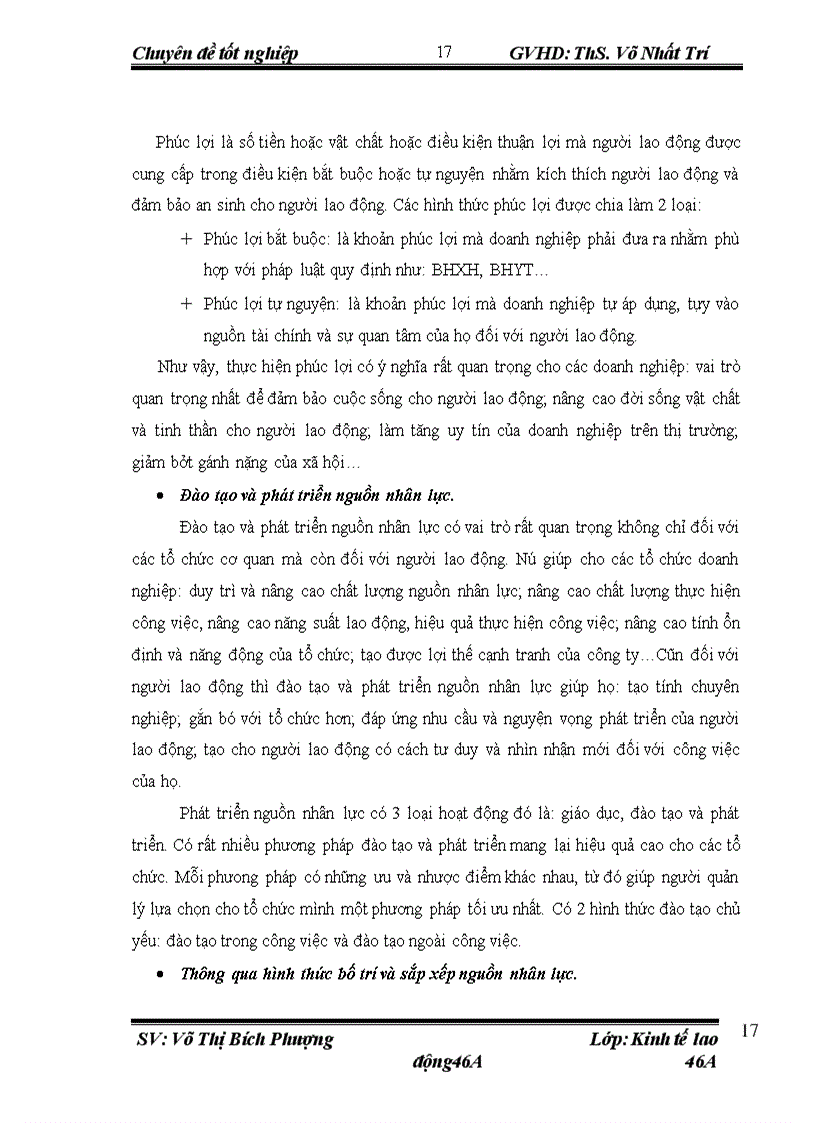 Chuyên đề tốt nghiệp 17 GVHD: ThS. Võ Nhất Trí

Phúc lợi là số tiền hoặc vật chất hoặc điều kiện thuận lợi mà người lao động được cung cấp trong điều kiện bắt buộc hoặc tự nguyện nhằm kích thích người lao động và đảm bảo an sinh cho người lao động. Các hình thức phúc lợi được chia làm 2 loại:

+ Phúc lợi bắt buộc: là khoản phúc lợi mà doanh nghiệp phải đưa ra nhằm phù hợp với pháp luật quy định như: BHXH, BHYT…

+ Phúc lợi tự nguyện: là khoản phúc lợi mà doanh nghiệp tự áp dụng, tuỳ vào nguồn tài chính và sự quan tâm của họ đối với người lao động.

Như vậy, thực hiện phúc lợi có ý nghĩa rất quan trọng cho các doanh nghiệp: vai trò quan trọng nhất để đảm bảo cuộc sống cho người lao động; nâng cao đời sống vật chất và tinh thần cho người lao động; làm tăng uy tín của doanh nghiệp trên thị trường; giảm bớt gánh nặng của xã hội…

• Đào tạo và phát triển nguồn nhân lực.

Đào tạo và phát triển nguồn nhân lực có vai trò rất quan trọng không chỉ đối với các tổ chức cơ quan mà còn đối với người lao động. Nú giúp cho các tổ chức doanh nghiệp: duy trì và nâng cao chất lượng nguồn nhân lực; nâng cao chất lượng thực hiện công việc, nâng cao năng suất lao động, hiệu quả thực hiện công việc; nâng cao tính ổn định và năng động của tổ chức; tạo được lợi thế cạnh tranh của công ty…Cũn đối với người lao động thì đào tạo và phát triển nguồn nhân lực giúp họ: tạo tính chuyên nghiệp; gắn bó với tổ chức hơn; đáp ứng nhu cầu và nguyện vọng phát triển của người lao động; tạo cho người lao động có cách tư duy và nhìn nhận mới đối với công việc của họ.

Phát triển nguồn nhân lực có 3 loại hoạt động đó là: giáo dục, đào tạo và phát triển. Có rất nhiều phương pháp đào tạo và phát triển mang lại hiệu quả cao cho các tổ chức. Mỗi phương pháp có những ưu và nhược điểm khác nhau, từ đó giúp người quản lý lựa chọn cho tổ chức mình một phương pháp tối ưu nhất. Có 2 hình thức đào tạo chủ yếu: đào tạo trong công việc và đào tạo ngoài công việc.

• Thông qua hình thức bố trí và sắp xếp nguồn nhân lực.

SV: Võ Thị Bích Phượng Lớp: Kinh tế lao động46A 46A 17